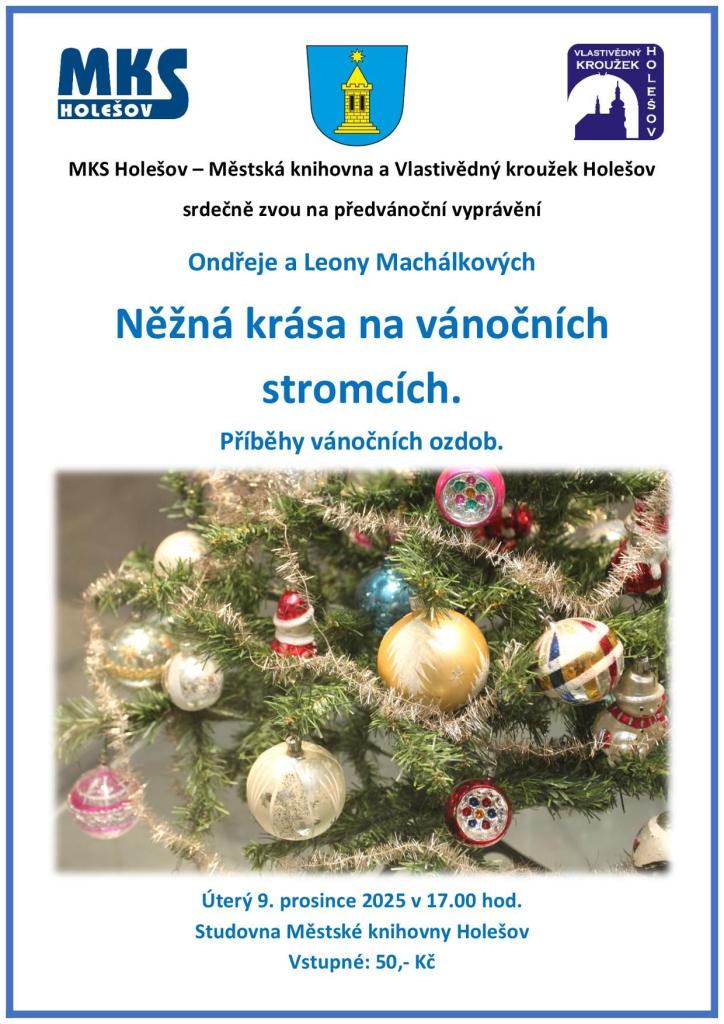 MKS HOLEŠOV

VLASTIVĚDNÝ KROUŽEK HOLEŠOV

MKS Holešov – Městská knihovna a Vlastivědný kroužek Holešov

srdečně zvou na předvánoční vyprávění

Ondřeje a Leony Machálkových

Něžná krása na vánočních stromcích.

Příběhy vánočních ozdob.

Úterý 9. prosince 2025 v 17.00 hod.

Studovna Městské knihovny Holešov

Vstupné: 50,- Kč